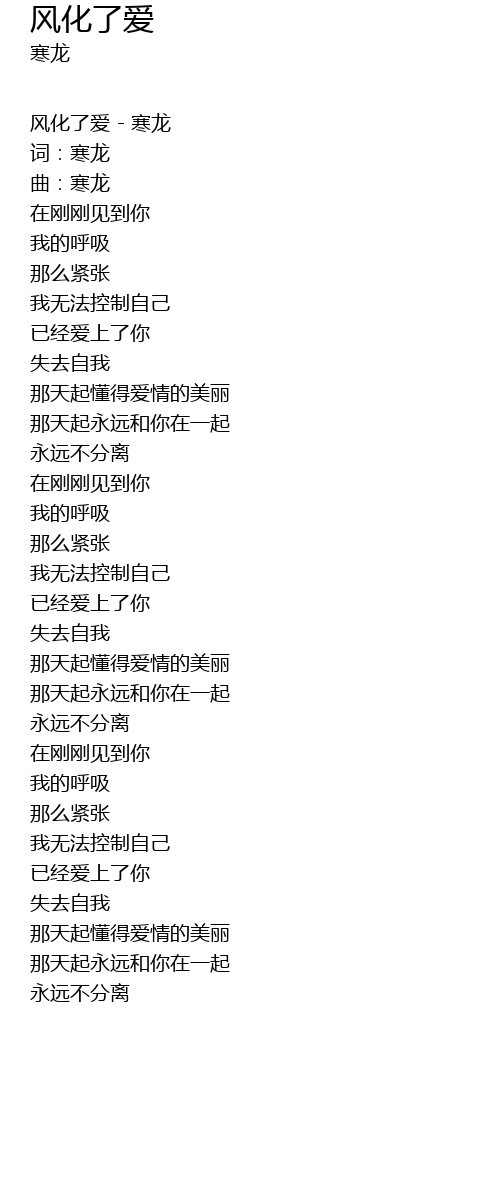 风化了爱
寒龙

风化了爱 - 寒龙
词：寒龙
曲：寒龙
在刚刚见到你
我的呼吸
那么紧张
我无法控制自己
已经爱上了你
失去自我
那天起懂得爱情的美丽
那天起永远和你在一起
永远不分离
在刚刚见到你
我的呼吸
那么紧张
我无法控制自己
已经爱上了你
失去自我
那天起懂得爱情的美丽
那天起永远和你在一起
永远不分离
在刚刚见到你
我的呼吸
那么紧张
我无法控制自己
已经爱上了你
失去自我
那天起懂得爱情的美丽
那天起永远和你在一起
永远不分离